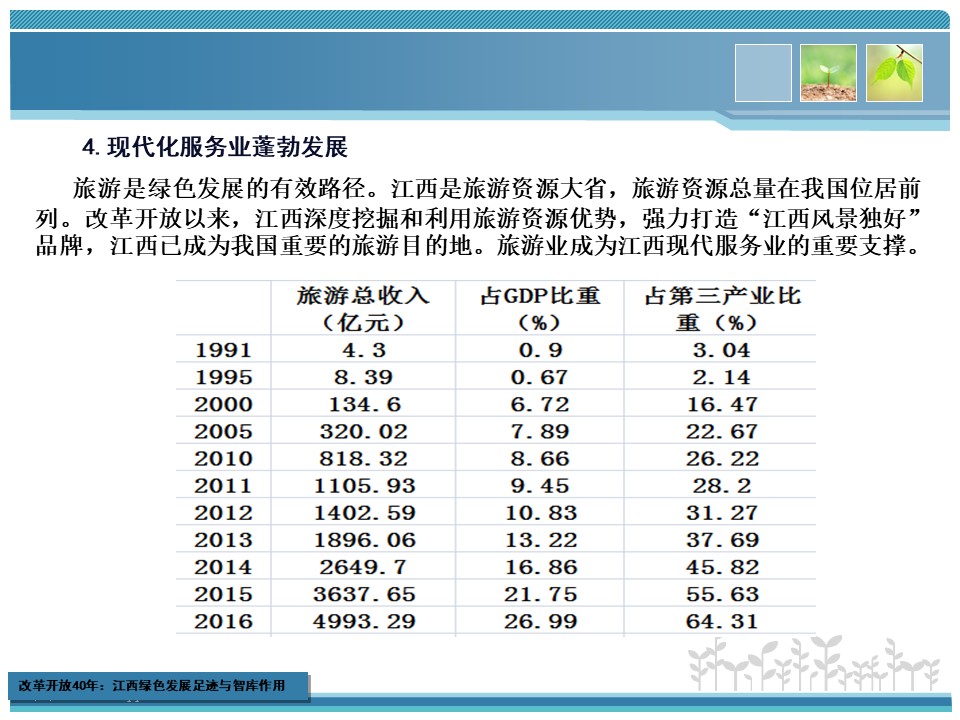 4. 现代化服务业蓬勃发展

旅游是绿色发展的有效路径。江西是旅游资源大省，旅游资源总量在我国位居前列。改革开放以来，江西深度挖掘和利用旅游资源优势，强力打造“江西风景独好”品牌，江西已成为我国重要的旅游目的地。旅游业成为江西现代服务业的重要支撑。

| | 旅游总收入（亿元） | 占GDP比重（%） | 占第三产业比重（%） |
|---|---|---|---|
| 1991 | 4.3 | 0.9 | 3.04 |
| 1995 | 8.39 | 0.67 | 2.14 |
| 2000 | 134.6 | 6.72 | 16.47 |
| 2005 | 320.02 | 7.89 | 22.67 |
| 2010 | 818.32 | 8.66 | 26.22 |
| 2011 | 1105.93 | 9.45 | 28.2 |
| 2012 | 1402.59 | 10.83 | 31.27 |
| 2013 | 1896.06 | 13.22 | 37.69 |
| 2014 | 2649.7 | 16.86 | 45.82 |
| 2015 | 3637.65 | 21.75 | 55.63 |
| 2016 | 4993.29 | 26.99 | 64.31 |

改革开放40年：江西绿色发展足迹与智库作用